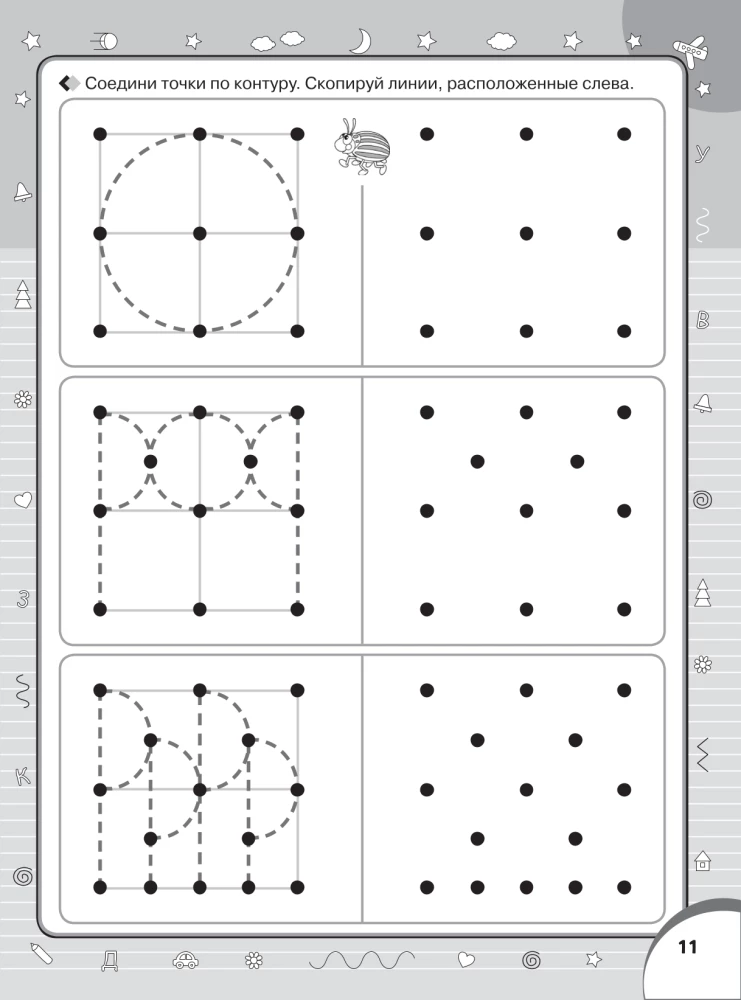 Соедини точки по контуру. Скопируй линии, расположенные слева.

У

В

З

К

Д

11